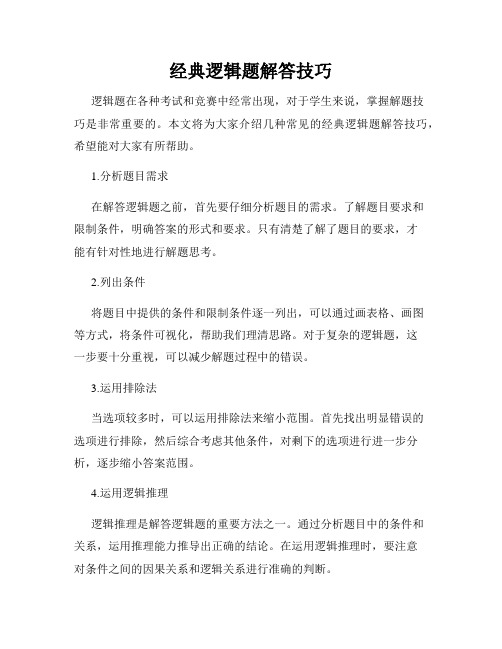 经典逻辑题解答技巧

逻辑题在各种考试和竞赛中经常出现，对于学生来说，掌握解题技巧是非常重要的。本文将为大家介绍几种常见的经典逻辑题解答技巧，希望能对大家有所帮助。

1.分析题目需求

在解答逻辑题之前，首先要仔细分析题目的需求。了解题目要求和限制条件，明确答案的形式和要求。只有清楚了解了题目的要求，才能有针对性地进行解题思考。

2.列出条件

将题目中提供的条件和限制条件逐一列出，可以通过画表格、画图等方式，将条件可视化，帮助我们理清思路。对于复杂的逻辑题，这一步要十分重视，可以减少解题过程中的错误。

3.运用排除法

当选项较多时，可以运用排除法来缩小范围。首先找出明显错误的选项进行排除，然后综合考虑其他条件，对剩下的选项进行进一步分析，逐步缩小答案范围。

4.运用逻辑推理

逻辑推理是解答逻辑题的重要方法之一。通过分析题目中的条件和关系，运用推理能力推导出正确的结论。在运用逻辑推理时，要注意对条件之间的因果关系和逻辑关系进行准确的判断。